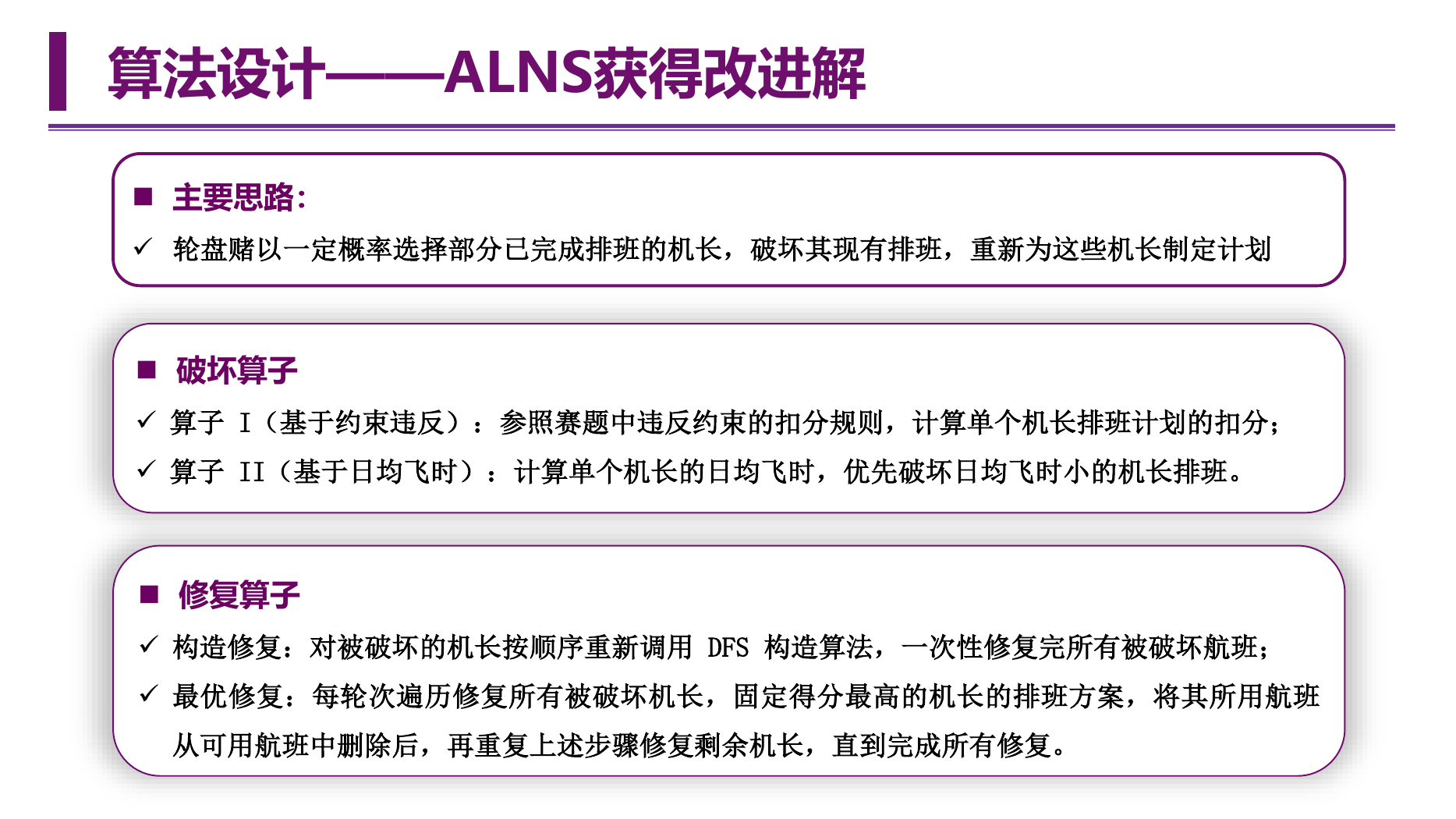 算法设计——ALNS获得改进解

■ 主要思路:

✓ 轮盘赌以一定概率选择部分已完成排班的机长，破坏其现有排班，重新为这些机长制定计划

■ 破坏算子

✓ 算子 I（基于约束违反）：参照赛题中违反约束的扣分规则，计算单个机长排班计划的扣分；

✓ 算子 II（基于日均飞时）：计算单个机长的日均飞时，优先破坏日均飞时小的机长排班。

■ 修复算子

✓ 构造修复：对被破坏的机长按顺序重新调用 DFS 构造算法，一次性修复完所有被破坏航班；

✓ 最优修复：每轮次遍历修复所有被破坏机长，固定得分最高的机长的排班方案，将其所用航班从可用航班中删除后，再重复上述步骤修复剩余机长，直到完成所有修复。